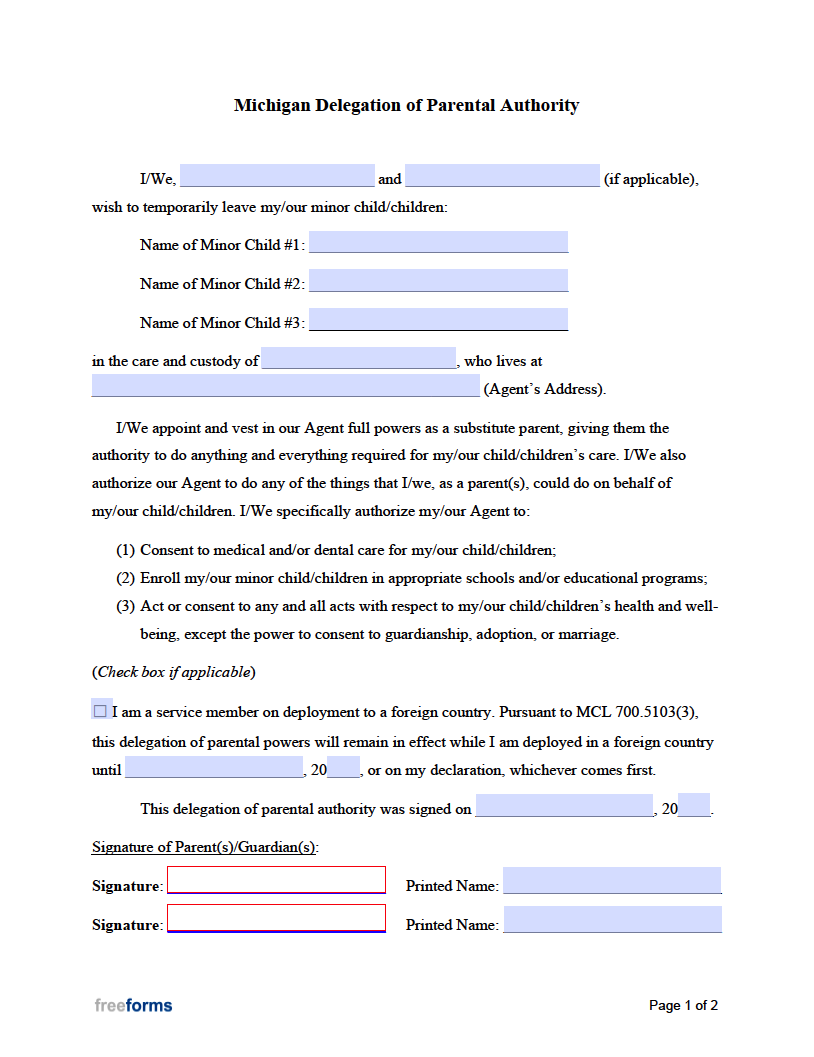 Michigan Delegation of Parental Authority

I/We, ______________________ and ______________________ (if applicable), wish to temporarily leave my/our minor child/children:

Name of Minor Child #1: ______________________

Name of Minor Child #2: ______________________

Name of Minor Child #3: ______________________

in the care and custody of ______________________, who lives at ______________________ (Agent's Address).

I/We appoint and vest in our Agent full powers as a substitute parent, giving them the authority to do anything and everything required for my/our child/children's care. I/We also authorize our Agent to do any of the things that I/we, as a parent(s), could do on behalf of my/our child/children. I/We specifically authorize my/our Agent to:

(1) Consent to medical and/or dental care for my/our child/children;

(2) Enroll my/our minor child/children in appropriate schools and/or educational programs;

(3) Act or consent to any and all acts with respect to my/our child/children's health and well-being, except the power to consent to guardianship, adoption, or marriage.

(Check box if applicable)

☐ I am a service member on deployment to a foreign country. Pursuant to MCL 700.5103(3), this delegation of parental powers will remain in effect while I am deployed in a foreign country until ______________________, 20____, or on my declaration, whichever comes first.

This delegation of parental authority was signed on ______________________, 20____.

Signature of Parent(s)/Guardian(s):

Signature: ______________________ Printed Name: ______________________

Signature: ______________________ Printed Name: ______________________

freeforms

Page 1 of 2